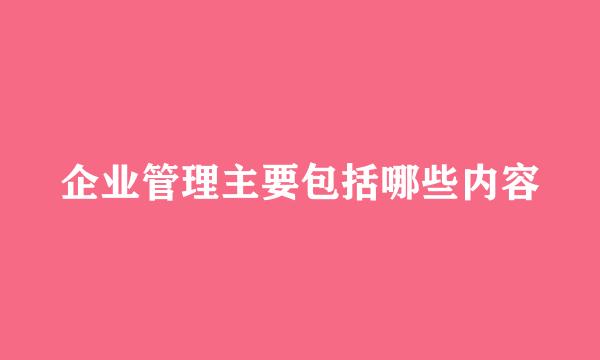 企业管理主要包括哪些内容